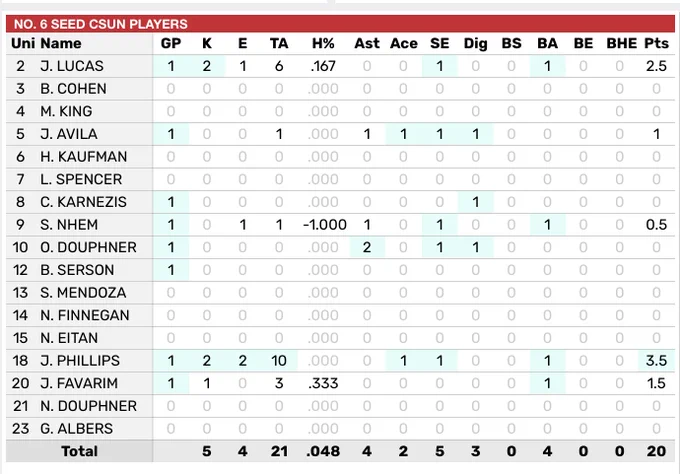 NO. 6 SEED CSUN PLAYERS

| Uni | Name | GP | K | E | TA | H% | Ast | Ace | SE | Dig | BS | BA | BE | BHE | Pts |
|---|---|---|---|---|---|---|---|---|---|---|---|---|---|---|---|
| 2 | J. LUCAS | 1 | 2 | 1 | 6 | .167 | 0 | 0 | 1 | 0 | 0 | 1 | 0 | 0 | 2.5 |
| 3 | B. COHEN | 0 | 0 | 0 | 0 | .000 | 0 | 0 | 0 | 0 | 0 | 0 | 0 | 0 | 0 |
| 4 | M. KING | 0 | 0 | 0 | 0 | .000 | 0 | 0 | 0 | 0 | 0 | 0 | 0 | 0 | 0 |
| 5 | J. AVILA | 1 | 0 | 0 | 1 | .000 | 1 | 1 | 1 | 1 | 0 | 0 | 0 | 0 | 1 |
| 6 | H. KAUFMAN | 0 | 0 | 0 | 0 | .000 | 0 | 0 | 0 | 0 | 0 | 0 | 0 | 0 | 0 |
| 7 | L. SPENCER | 0 | 0 | 0 | 0 | .000 | 0 | 0 | 0 | 0 | 0 | 0 | 0 | 0 | 0 |
| 8 | C. KARNEZIS | 1 | 0 | 0 | 0 | .000 | 0 | 0 | 0 | 1 | 0 | 0 | 0 | 0 | 0 |
| 9 | S. NHEM | 1 | 0 | 1 | 1 | -1.000 | 1 | 0 | 1 | 0 | 0 | 1 | 0 | 0 | 0.5 |
| 10 | O. DOUPHNER | 1 | 0 | 0 | 0 | .000 | 2 | 0 | 1 | 1 | 0 | 0 | 0 | 0 | 0 |
| 12 | B. SERSON | 1 | 0 | 0 | 0 | .000 | 0 | 0 | 0 | 0 | 0 | 0 | 0 | 0 | 0 |
| 13 | S. MENDOZA | 0 | 0 | 0 | 0 | .000 | 0 | 0 | 0 | 0 | 0 | 0 | 0 | 0 | 0 |
| 14 | N. FINNEGAN | 0 | 0 | 0 | 0 | .000 | 0 | 0 | 0 | 0 | 0 | 0 | 0 | 0 | 0 |
| 15 | N. EITAN | 0 | 0 | 0 | 0 | .000 | 0 | 0 | 0 | 0 | 0 | 0 | 0 | 0 | 0 |
| 18 | J. PHILLIPS | 1 | 2 | 2 | 10 | .000 | 0 | 1 | 1 | 0 | 0 | 1 | 0 | 0 | 3.5 |
| 20 | J. FAVARIM | 1 | 1 | 0 | 3 | .333 | 0 | 0 | 0 | 0 | 0 | 1 | 0 | 0 | 1.5 |
| 21 | N. DOUPHNER | 0 | 0 | 0 | 0 | .000 | 0 | 0 | 0 | 0 | 0 | 0 | 0 | 0 | 0 |
| 23 | G. ALBERS | 0 | 0 | 0 | 0 | .000 | 0 | 0 | 0 | 0 | 0 | 0 | 0 | 0 | 0 |
| | Total | | 5 | 4 | 21 | .048 | 4 | 2 | 5 | 3 | 0 | 4 | 0 | 0 | 20 |